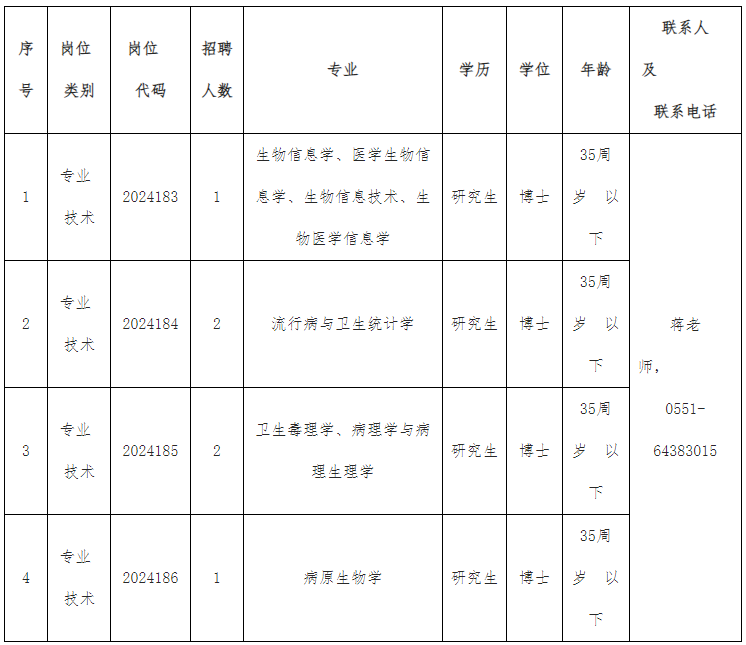 | 序号 | 岗位类别 | 岗位代码 | 招聘人数 | 专业 | 学历 | 学位 | 年龄 | 联系人及联系电话 |
|---|---|---|---|---|---|---|---|---|
| 1 | 专业技术 | 2024183 | 1 | 生物信息学、医学生物信息学、生物信息技术、生物医学信息学 | 研究生 | 博士 | 35周岁以下 | 蒋老师，0551-64383015 |
| 2 | 专业技术 | 2024184 | 2 | 流行病与卫生统计学 | 研究生 | 博士 | 35周岁以下 | |
| 3 | 专业技术 | 2024185 | 2 | 卫生毒理学、病理学与病理生理学 | 研究生 | 博士 | 35周岁以下 | |
| 4 | 专业技术 | 2024186 | 1 | 病原生物学 | 研究生 | 博士 | 35周岁以下 | |